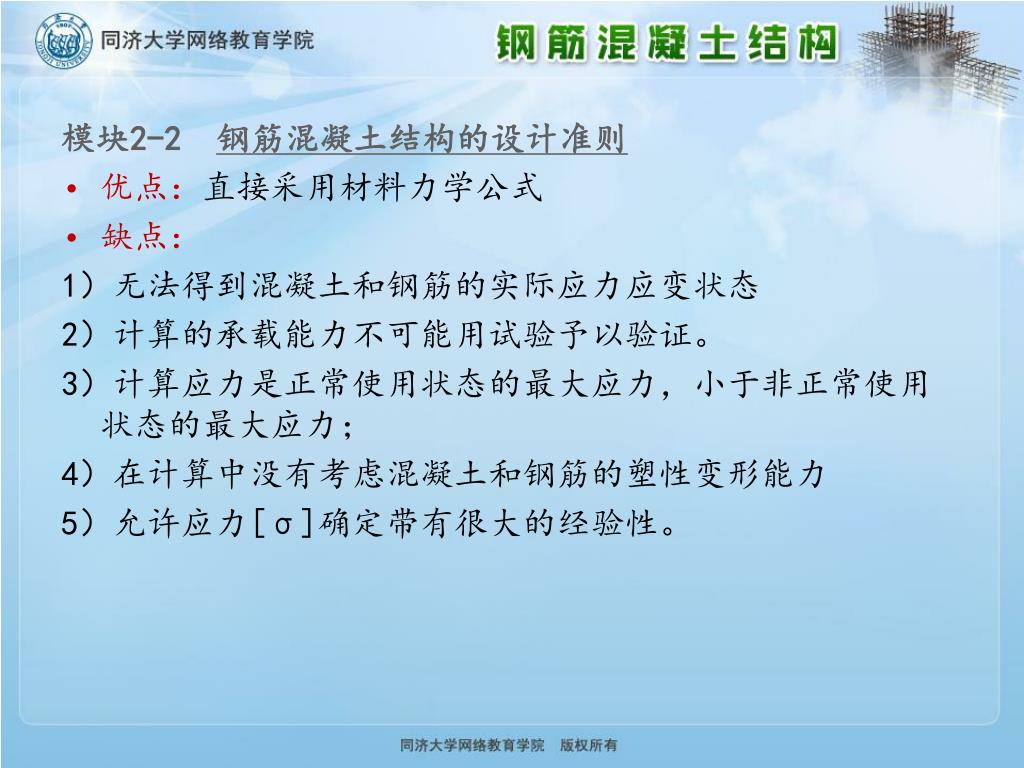 同济大学网络教育学院

钢筋混凝土结构

模块2-2　钢筋混凝土结构的设计准则

• 优点：直接采用材料力学公式

• 缺点：

1）无法得到混凝土和钢筋的实际应力应变状态

2）计算的承载能力不可能用试验予以验证。

3）计算应力是正常使用状态的最大应力，小于非正常使用状态的最大应力；

4）在计算中没有考虑混凝土和钢筋的塑性变形能力

5）允许应力[σ]确定带有很大的经验性。

同济大学网络教育学院　版权所有